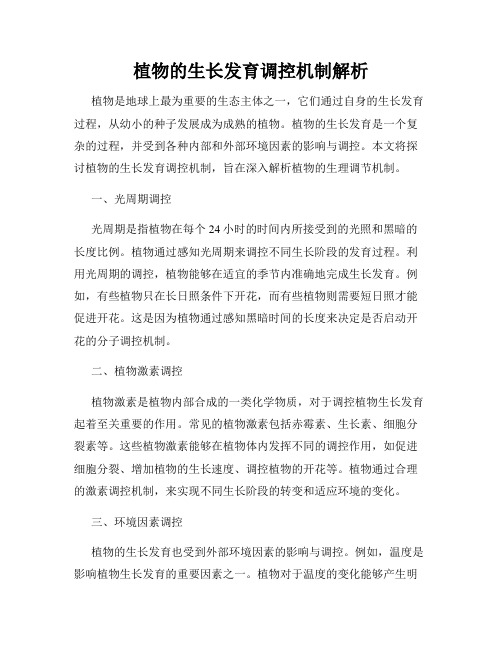 植物的生长发育调控机制解析

植物是地球上最为重要的生态主体之一，它们通过自身的生长发育过程，从幼小的种子发展成为成熟的植物。植物的生长发育是一个复杂的过程，并受到各种内部和外部环境因素的影响与调控。本文将探讨植物的生长发育调控机制，旨在深入解析植物的生理调节机制。

一、光周期调控

光周期是指植物在每个 24 小时的时间内所接受到的光照和黑暗的长度比例。植物通过感知光周期来调控不同生长阶段的发育过程。利用光周期的调控，植物能够在适宜的季节内准确地完成生长发育。例如，有些植物只在长日照条件下开花，而有些植物则需要短日照才能促进开花。这是因为植物通过感知黑暗时间的长度来决定是否启动开花的分子调控机制。

二、植物激素调控

植物激素是植物内部合成的一类化学物质，对于调控植物生长发育起着至关重要的作用。常见的植物激素包括赤霉素、生长素、细胞分裂素等。这些植物激素能够在植物体内发挥不同的调控作用，如促进细胞分裂、增加植物的生长速度、调控植物的开花等。植物通过合理的激素调控机制，来实现不同生长阶段的转变和适应环境的变化。

三、环境因素调控

植物的生长发育也受到外部环境因素的影响与调控。例如，温度是影响植物生长发育的重要因素之一。植物对于温度的变化能够产生明